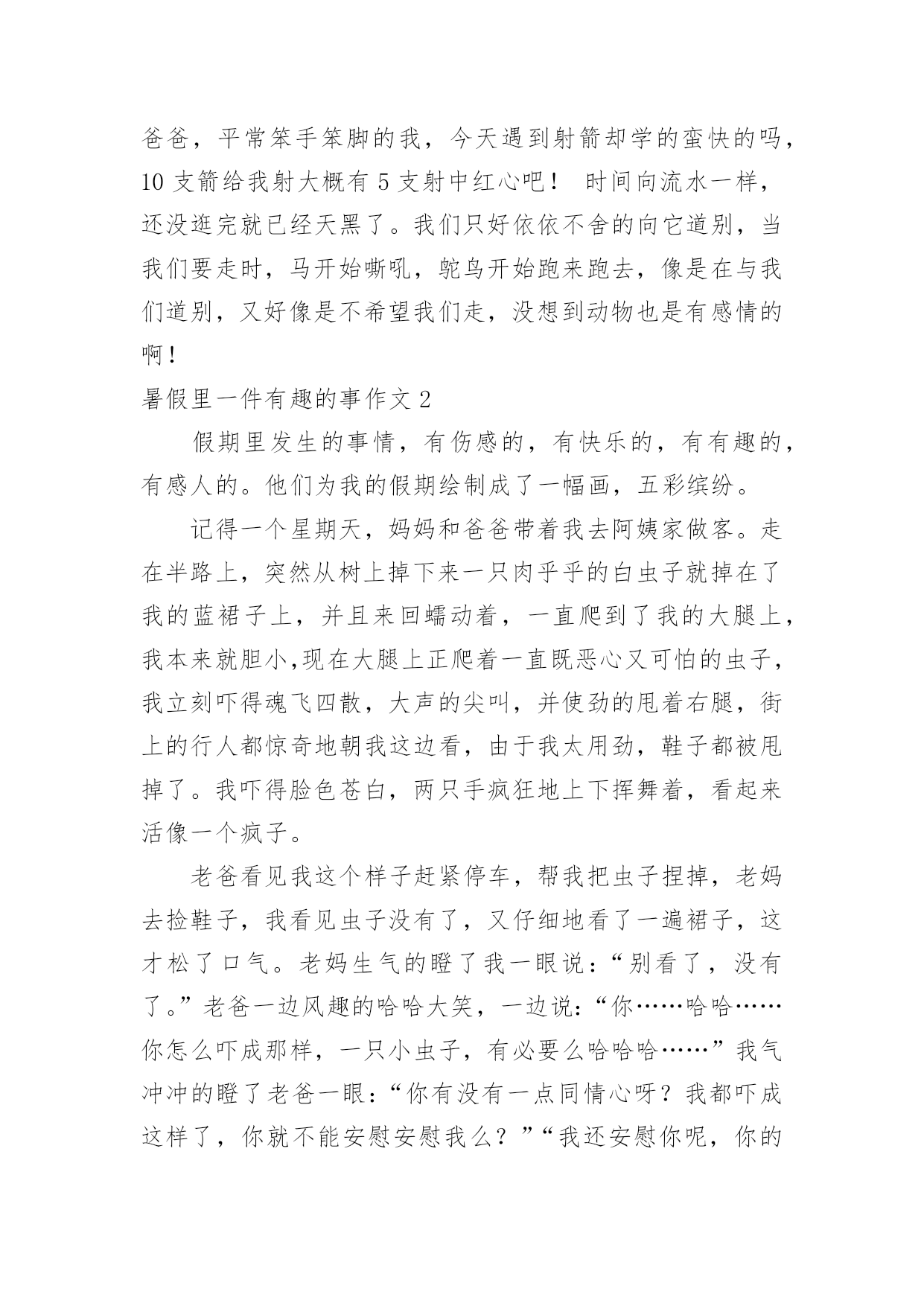 爸爸，平常笨手笨脚的我，今天遇到射箭却学的蛮快的吗，10 支箭给我射大概有 5 支射中红心吧！ 时间向流水一样，还没逛完就已经天黑了。我们只好依依不舍的向它道别，当我们要走时，马开始嘶吼，鸵鸟开始跑来跑去，像是在与我们道别，又好像是不希望我们走，没想到动物也是有感情的啊！

暑假里一件有趣的事作文 2

假期里发生的事情，有伤感的，有快乐的，有有趣的，有感人的。他们为我的假期绘制成了一幅画，五彩缤纷。

记得一个星期天，妈妈和爸爸带着我去阿姨家做客。走在半路上，突然从树上掉下来一只肉乎乎的白虫子就掉在了我的蓝裙子上，并且来回蠕动着，一直爬到了我的大腿上，我本来就胆小,现在大腿上正爬着一直既恶心又可怕的虫子，我立刻吓得魂飞四散，大声的尖叫，并使劲的甩着右腿，街上的行人都惊奇地朝我这边看，由于我太用劲，鞋子都被甩掉了。我吓得脸色苍白，两只手疯狂地上下挥舞着，看起来活像一个疯子。

老爸看见我这个样子赶紧停车，帮我把虫子捏掉，老妈去捡鞋子，我看见虫子没有了，又仔细地看了一遍裙子，这才松了口气。老妈生气的瞪了我一眼说：“别看了，没有了。”老爸一边风趣的哈哈大笑，一边说：“你……哈哈……你怎么吓成那样，一只小虫子，有必要么哈哈哈……”我气冲冲的瞪了老爸一眼：“你有没有一点同情心呀？我都吓成这样了，你就不能安慰安慰我么？”“我还安慰你呢，你的